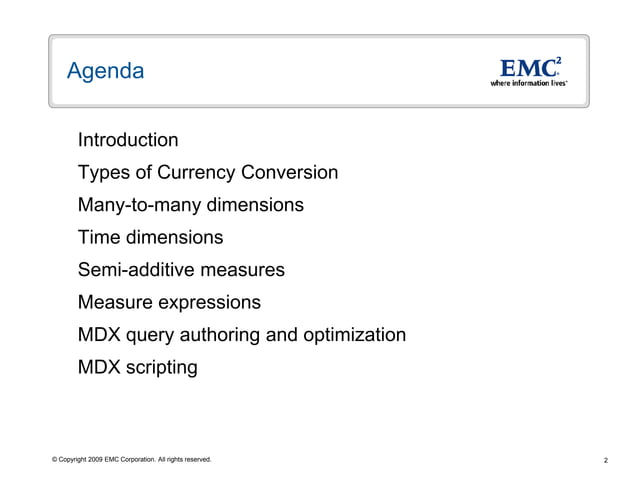 Agenda

EMC$^2$
where information lives

Introduction

Types of Currency Conversion

Many-to-many dimensions

Time dimensions

Semi-additive measures

Measure expressions

MDX query authoring and optimization

MDX scripting

© Copyright 2009 EMC Corporation. All rights reserved.

2